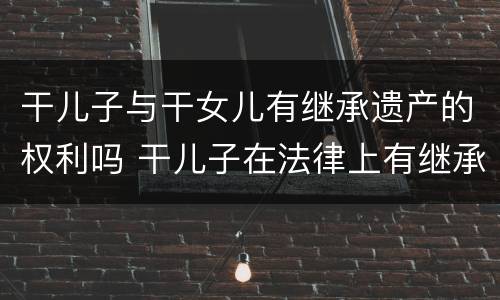 干儿子与干女儿有继承遗产的权利吗 干儿子在法律上有继承